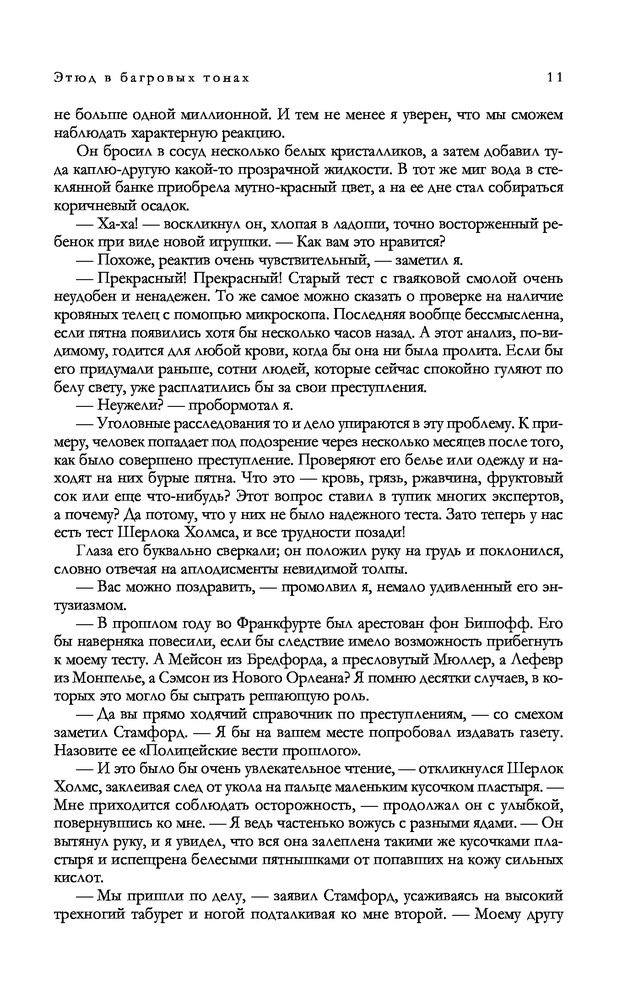 Этюд в багровых тонах

11

не больше одной миллионной. И тем не менее я уверен, что мы сможем наблюдать характерную реакцию.

Он бросил в сосуд несколько белых кристалликов, а затем добавил туда каплю-другую какой-то прозрачной жидкости. В тот же миг вода в стеклянной банке приобрела мутно-красный цвет, а на ее дне стал собираться коричневый осадок.

— Ха-ха! — воскликнул он, хлопая в ладоши, точно восторженный ребенок при виде новой игрушки. — Как вам это нравится?

— Похоже, реактив очень чувствительный, — заметил я.

— Прекрасный! Прекрасный! Старый тест с гваяковой смолой очень неудобен и ненадежен. То же самое можно сказать о проверке на наличие кровяных телец с помощью микроскопа. Последняя вообще бессмысленна, если пятна появились хотя бы несколько часов назад. А этот анализ, по-видимому, годится для любой крови, когда бы она ни была пролита. Если бы его придумали раньше, сотни людей, которые сейчас спокойно гуляют по белу свету, уже расплатились бы за свои преступления.

— Неужели? — пробормотал я.

— Уголовные расследования то и дело упираются в эту проблему. К примеру, человек попадает под подозрение через несколько месяцев после того, как было совершено преступление. Проверяют его белье или одежду и находят на них бурые пятна. Что это — кровь, грязь, ржавчина, фруктовый сок или еще что-нибудь? Этот вопрос ставил в тупик многих экспертов, а почему? Да потому, что у них не было надежного теста. Зато теперь у нас есть тест Шерлока Холмса, и все трудности позади!

Глаза его буквально сверкали; он положил руку на грудь и поклонился, словно отвечая на аплодисменты невидимой толпы.

— Вас можно поздравить, — промолвил я, немало удивленный его энтузиазмом.

— В прошлом году во Франкфурте был арестован фон Бишофф. Его бы наверняка повесили, если бы следствие имело возможность прибегнуть к моему тесту. А Мейсон из Бредфорда, а пресловутый Мюллер, а Лефевр из Монпелье, а Сэмсон из Нового Орлеана? Я помню десятки случаев, в которых это могло бы сыграть решающую роль.

— Да вы прямо ходячий справочник по преступлениям, — со смехом заметил Стамфорд. — Я бы на вашем месте попробовал издавать газету. Назовите ее «Полицейские вести прошлого».

— И это было бы очень увлекательное чтение, — откликнулся Шерлок Холмс, заклеивая след от укола на пальце маленьким кусочком пластыря. — Мне приходится соблюдать осторожность, — продолжал он с улыбкой, повернувшись ко мне. — Я ведь частенько вожусь с разными ядами. — Он вытянул руку, и я увидел, что вся она залеплена такими же кусочками пластыря и испещрена белесыми пятнышками от попавших на кожу сильных кислот.

— Мы пришли по делу, — заявил Стамфорд, усаживаясь на высокий трехногий табурет и ногой подталкивая ко мне второй. — Моему другу